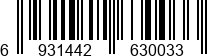 6 931442 630033